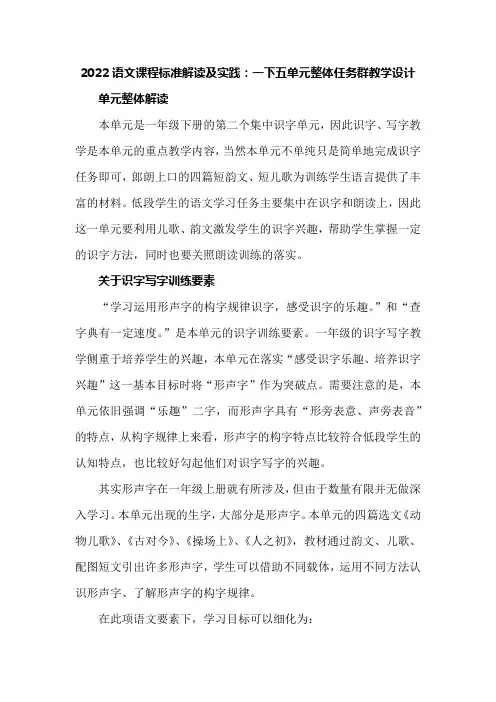 2022语文课程标准解读及实践：一下五单元整体任务群教学设计

单元整体解读

本单元是一年级下册的第二个集中识字单元，因此识字、写字教学是本单元的重点教学内容，当然本单元不单纯只是简单地完成识字任务即可，郎朗上口的四篇短韵文、短儿歌为训练学生语言提供了丰富的材料。低段学生的语文学习任务主要集中在识字和朗读上，因此这一单元要利用儿歌、韵文激发学生的识字兴趣，帮助学生掌握一定的识字方法，同时也要关照朗读训练的落实。

关于识字写字训练要素

“学习运用形声字的构字规律识字，感受识字的乐趣。”和“查字典有一定速度。”是本单元的识字训练要素。一年级的识字写字教学侧重于培养学生的兴趣，本单元在落实“感受识字乐趣、培养识字兴趣”这一基本目标时将“形声字”作为突破点。需要注意的是，本单元依旧强调“乐趣”二字，而形声字具有“形旁表意、声旁表音”的特点，从构字规律上来看，形声字的构字特点比较符合低段学生的认知特点，也比较好勾起他们对识字写字的兴趣。

其实形声字在一年级上册就有所涉及，但由于数量有限并无做深入学习。本单元出现的生字，大部分是形声字。本单元的四篇选文《动物儿歌》、《古对今》、《操场上》、《人之初》，教材通过韵文、儿歌、配图短文引出许多形声字，学生可以借助不同载体，运用不同方法认识形声字、了解形声字的构字规律。

在此项语文要素下，学习目标可以细化为：